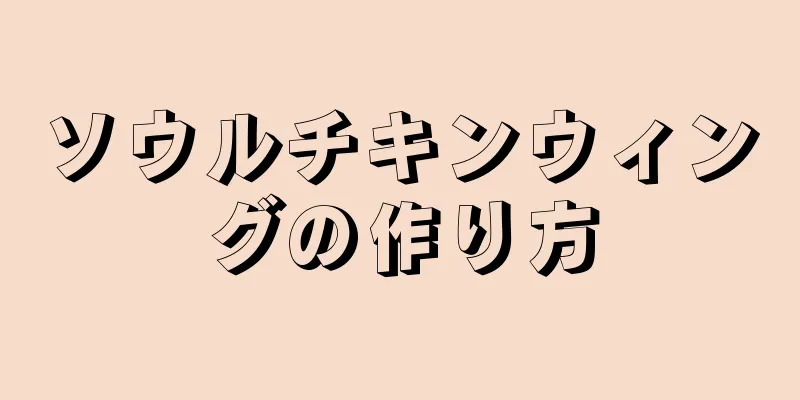 ソウルチキンウィングの作り方